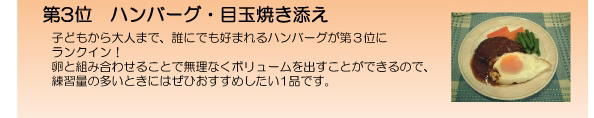 第3位　ハンバーグ・目玉焼き添え

子どもから大人まで、誰にでも好まれるハンバーグが第３位にランクイン！
卵と組み合わせることで無理なくボリュームを出すことができるので、練習量の多いときにはぜひおすすめしたい1品です。